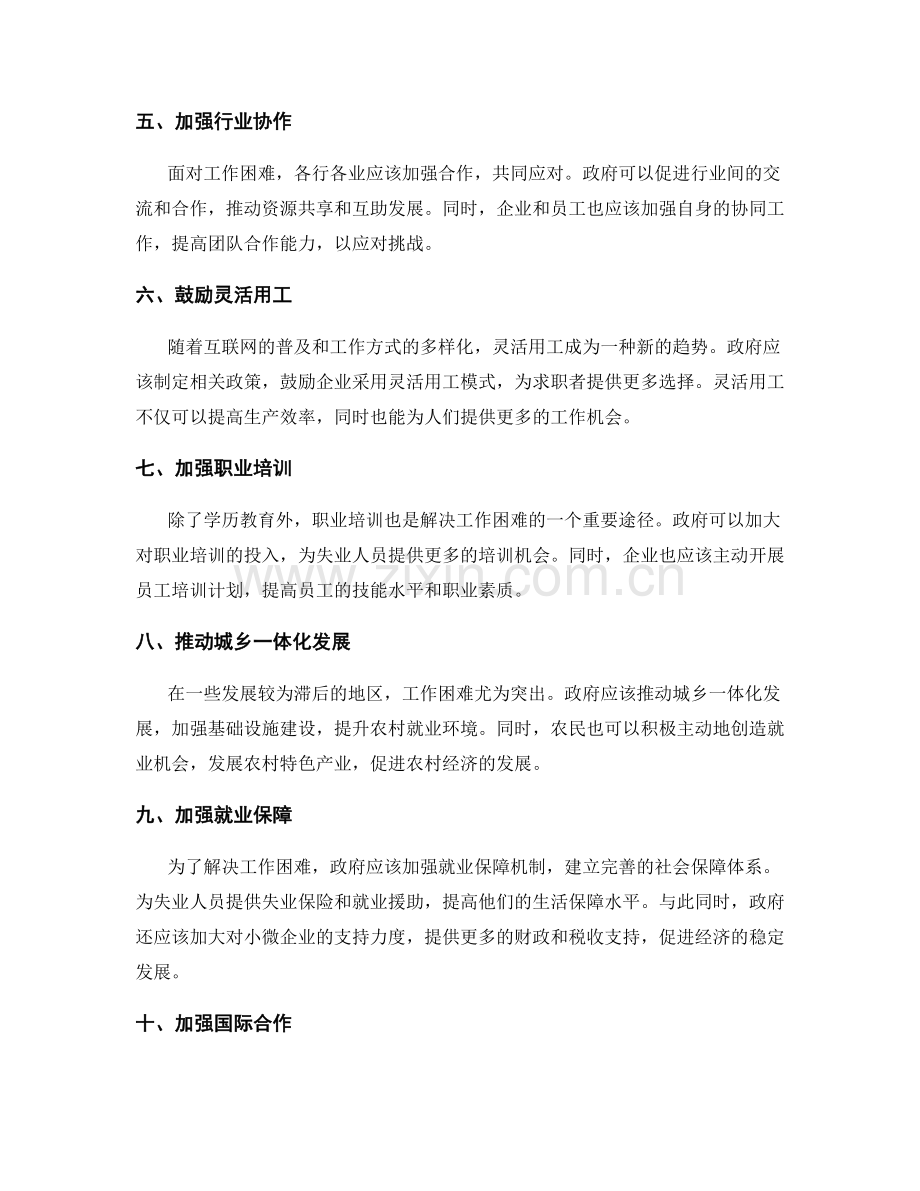 五、加强行业协作

面对工作困难，各行各业应该加强合作，共同应对。政府可以促进行业间的交流和合作，推动资源共享和互助发展。同时，企业和员工也应该加强自身的协同工作，提高团队合作能力，以应对挑战。

六、鼓励灵活用工

随着互联网的普及和工作方式的多样化，灵活用工成为一种新的趋势。政府应该制定相关政策，鼓励企业采用灵活用工模式，为求职者提供更多选择。灵活用工不仅可以提高生产效率，同时也能为人们提供更多的工作机会。

七、加强职业培训

除了学历教育外，职业培训也是解决工作困难的一个重要途径。政府可以加大对职业培训的投入，为失业人员提供更多的培训机会。同时，企业也应该主动开展员工培训计划，提高员工的技能水平和职业素质。

八、推动城乡一体化发展

在一些发展较为滞后的地区，工作困难尤为突出。政府应该推动城乡一体化发展，加强基础设施建设，提升农村就业环境。同时，农民也可以积极主动地创造就业机会，发展农村特色产业，促进农村经济的发展。

九、加强就业保障

为了解决工作困难，政府应该加强就业保障机制，建立完善的社会保障体系。为失业人员提供失业保险和就业援助，提高他们的生活保障水平。与此同时，政府还应该加大对小微企业的支持力度，提供更多的财政和税收支持，促进经济的稳定发展。

十、加强国际合作

www.zixin.com.cn